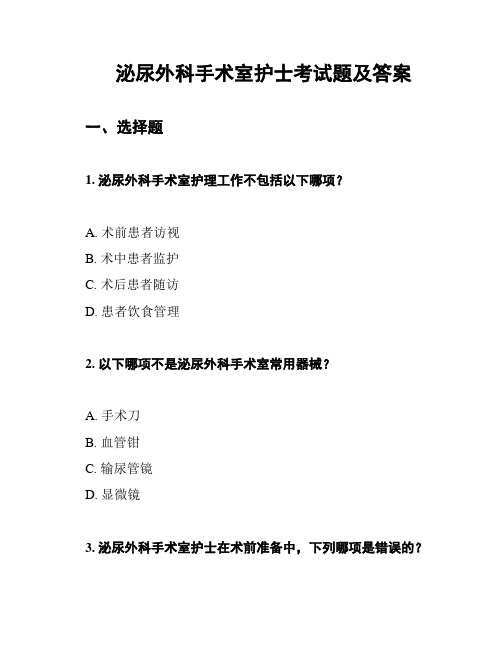 泌尿外科手术室护士考试题及答案

一、选择题

1. 泌尿外科手术室护理工作不包括以下哪项？

A. 术前患者访视

B. 术中患者监护

C. 术后患者随访

D. 患者饮食管理

2. 以下哪项不是泌尿外科手术室常用器械？

A. 手术刀

B. 血管钳

C. 输尿管镜

D. 显微镜

3. 泌尿外科手术室护士在术前准备中，下列哪项是错误的？